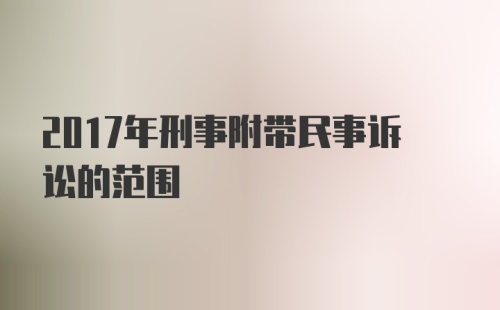 2017年刑事附带民事诉讼的范围